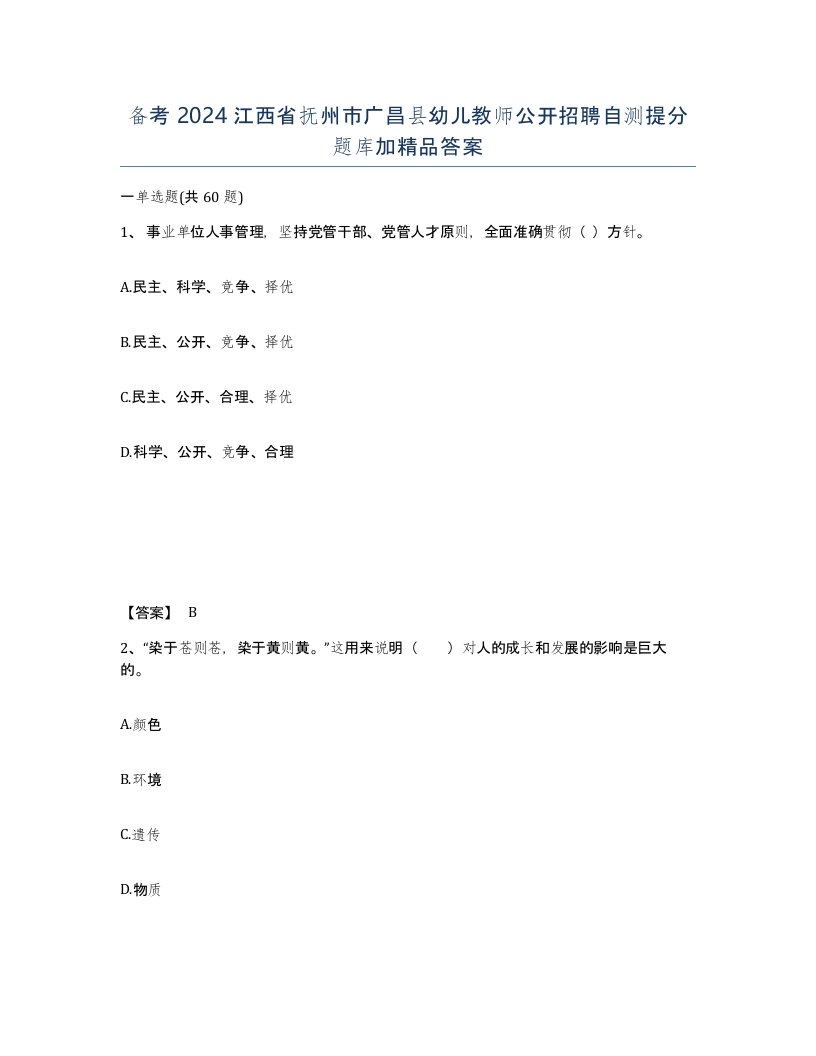 备考 2024 江西省抚州市广昌县幼儿教师公开招聘自测提分题库加精品答案

一单选题(共 60 题)

1、事业单位人事管理，坚持党管干部、党管人才原则，全面准确贯彻（ ）方针。

A.民主、科学、竞争、择优

B.民主、公开、竞争、择优

C.民主、公开、合理、择优

D.科学、公开、竞争、合理

【答案】 B

2、“染于苍则苍，染于黄则黄。”这用来说明（ ）对人的成长和发展的影响是巨大的。

A.颜色

B.环境

C.遗传

D.物质